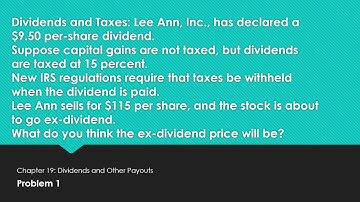 Dividends and Taxes: Lee Ann, Inc., has declared a \$9.50 per-share dividend.
Suppose capital gains are not taxed, but dividends are taxed at 15 percent.
New IRS regulations require that taxes be withheld when the dividend is paid.
Lee Ann sells for \$115 per share, and the stock is about to go ex-dividend.
What do you think the ex-dividend price will be?

Chapter 19: Dividends and Other Payouts
Problem 1